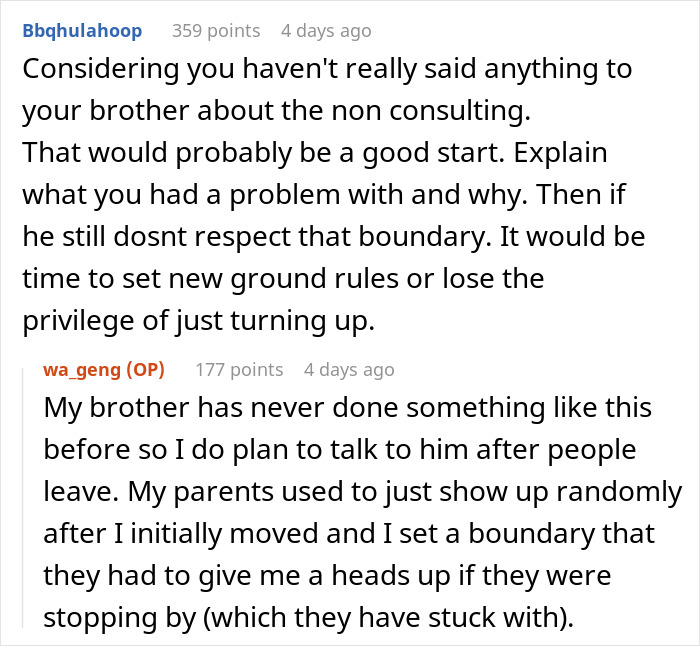 Bbqhulahoop 359 points 4 days ago

Considering you haven't really said anything to your brother about the non consulting.
That would probably be a good start. Explain what you had a problem with and why. Then if he still dosnt respect that boundary. It would be time to set new ground rules or lose the privilege of just turning up.

wa_geng (OP) 177 points 4 days ago

My brother has never done something like this before so I do plan to talk to him after people leave. My parents used to just show up randomly after I initially moved and I set a boundary that they had to give me a heads up if they were stopping by (which they have stuck with).